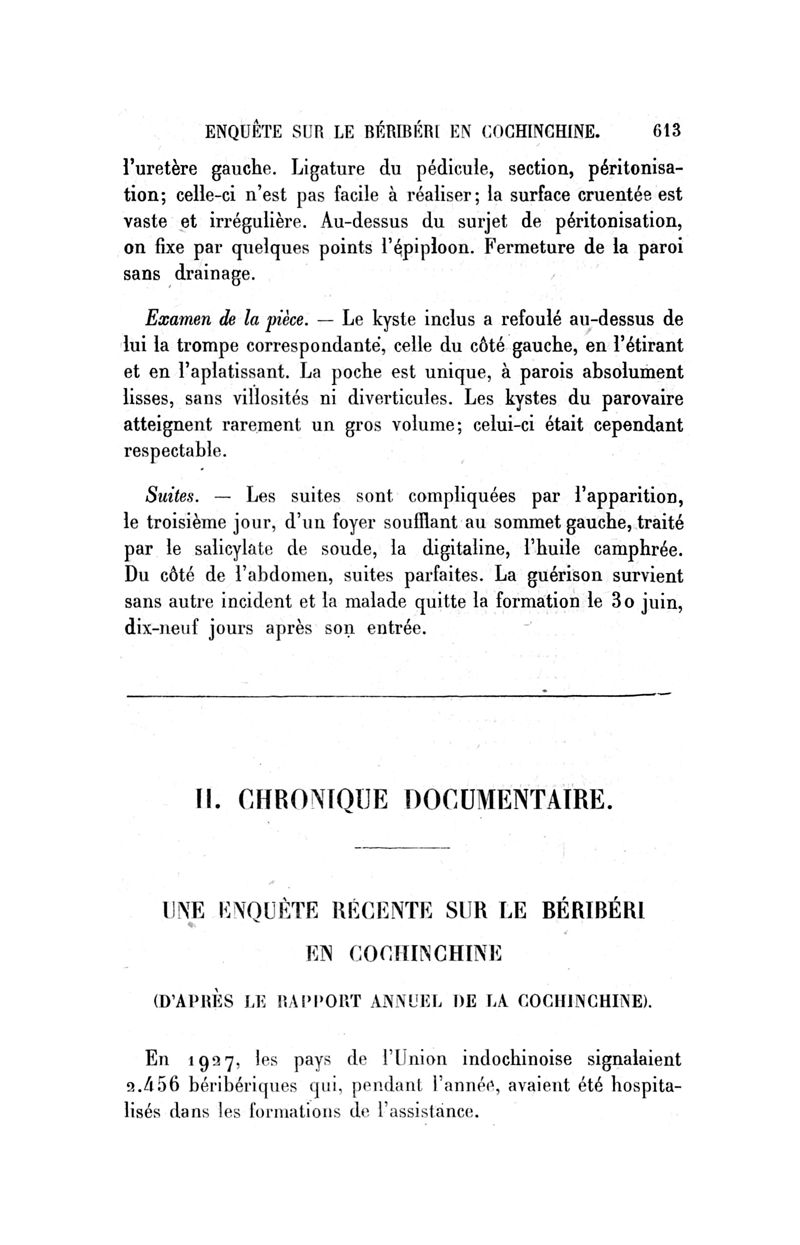 ENQUÊTE SUR LE BÉRIBÉRI EN COCHINCHINE. 613

l'uretère gauche. Ligature du pédicule, section, péritonisation; celle-ci n'est pas facile à réaliser; la surface cruentée est vaste et irrégulière. Au-dessus du surjet de péritonisation, on fixe par quelques points l'épiploon. Fermeture de la paroi sans drainage.

Examen de la pièce. — Le kyste inclus a refoulé au-dessus de lui la trompe correspondante, celle du côté gauche, en l'étirant et en l'aplatissant. La poche est unique, à parois absolument lisses, sans villosités ni diverticules. Les kystes du parovaire atteignent rarement un gros volume; celui-ci était cependant respectable.

Suites. — Les suites sont compliquées par l'apparition, le troisième jour, d'un foyer soufflant au sommet gauche, traité par le salicylate de soude, la digitaline, l'huile camphrée. Du côté de l'abdomen, suites parfaites. La guérison survient sans autre incident et la malade quitte la formation le 30 juin, dix-neuf jours après son entrée.

II. CHRONIQUE DOCUMENTAIRE.

UNE ENQUÊTE RÉCENTE SUR LE BÉRIBÉRI EN COCHINCHINE

(D'APRÈS LE RAPPORT ANNUEL DE LA COCHINCHINE).

En 1927, les pays de l'Union indochinoise signalaient 2.456 béribériques qui, pendant l'année, avaient été hospitalisés dans les formations de l'assistance.